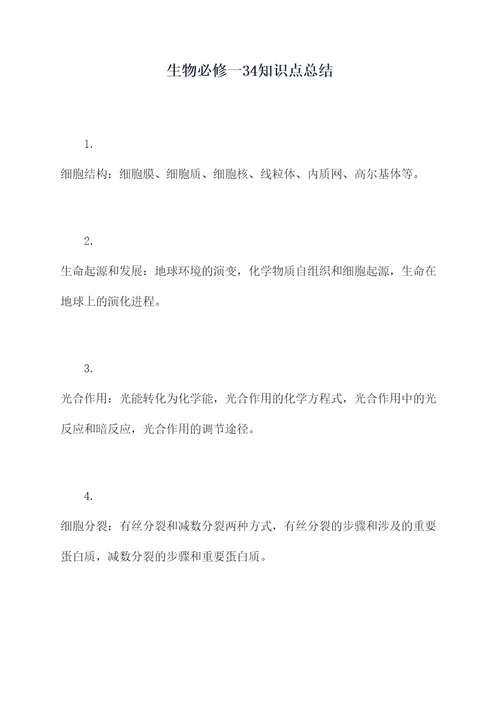 生物必修一34知识点总结

1.

细胞结构：细胞膜、细胞质、细胞核、线粒体、内质网、高尔基体等。

2.

生命起源和发展：地球环境的演变，化学物质自组织和细胞起源，生命在地球上的演化进程。

3.

光合作用：光能转化为化学能，光合作用的化学方程式，光合作用中的光反应和暗反应，光合作用的调节途径。

4.

细胞分裂：有丝分裂和减数分裂两种方式，有丝分裂的步骤和涉及的重要蛋白质，减数分裂的步骤和重要蛋白质。